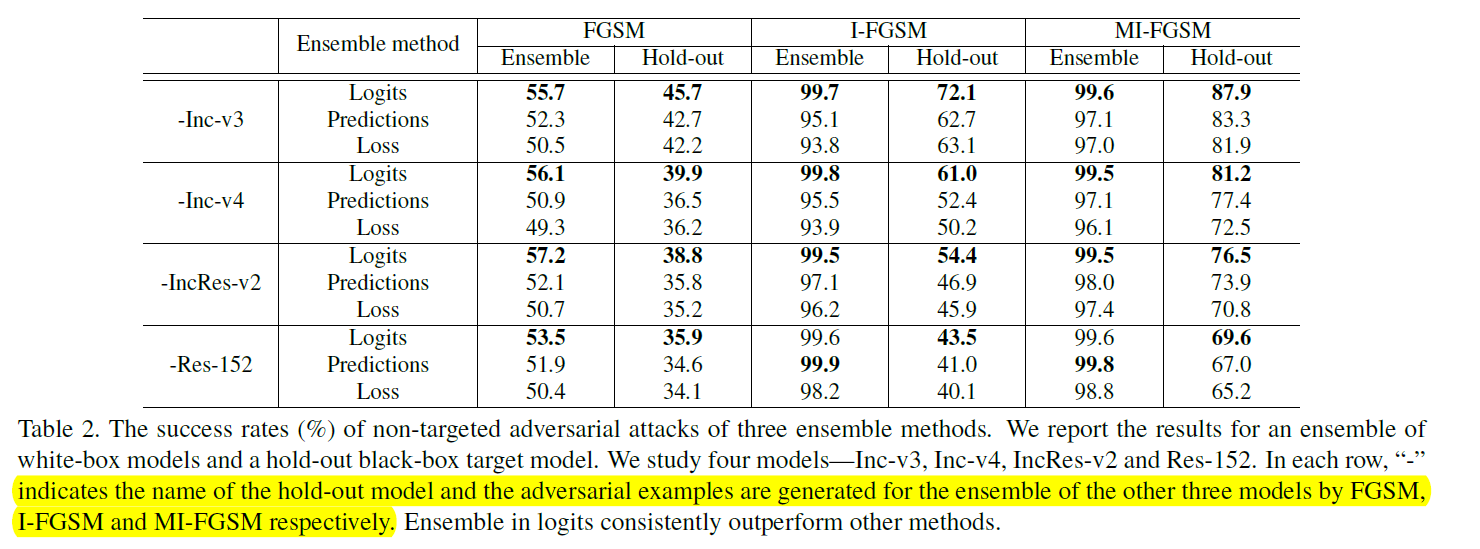 |  | Ensemble method | FGSM |  | I-FGSM |  | MI-FGSM |  |
|---|---|---|---|---|---|---|---|
|  |  | Ensemble | Hold-out | Ensemble | Hold-out | Ensemble | Hold-out |
| -Inc-v3 | Logits | 55.7 | 45.7 | 99.7 | 72.1 | 99.6 | 87.9 |
|  | Predictions | 52.3 | 42.7 | 95.1 | 62.7 | 97.1 | 83.3 |
|  | Loss | 50.5 | 42.2 | 93.8 | 63.1 | 97.0 | 81.9 |
| -Inc-v4 | Logits | 56.1 | 39.9 | 99.8 | 61.0 | 99.5 | 81.2 |
|  | Predictions | 50.9 | 36.5 | 95.5 | 52.4 | 97.1 | 77.4 |
|  | Loss | 49.3 | 36.2 | 93.9 | 50.2 | 96.1 | 72.5 |
| -IncRes-v2 | Logits | 57.2 | 38.8 | 99.5 | 54.4 | 99.5 | 76.5 |
|  | Predictions | 52.1 | 35.8 | 97.1 | 46.9 | 98.0 | 73.9 |
|  | Loss | 50.7 | 35.2 | 96.2 | 45.9 | 97.4 | 70.8 |
| -Res-152 | Logits | 53.5 | 35.9 | 99.6 | 43.5 | 99.6 | 69.6 |
|  | Predictions | 51.9 | 34.6 | 99.9 | 41.0 | 99.8 | 67.0 |
|  | Loss | 50.4 | 34.1 | 98.2 | 40.1 | 98.8 | 65.2 |

Table 2. The success rates (%) of non-targeted adversarial attacks of three ensemble methods. We report the results for an ensemble of white-box models and a hold-out black-box target model. We study four models—Inc-v3, Inc-v4, IncRes-v2 and Res-152. In each row, "-" indicates the name of the hold-out model and the adversarial examples are generated for the ensemble of the other three models by FGSM, I-FGSM and MI-FGSM respectively. Ensemble in logits consistently outperform other methods.